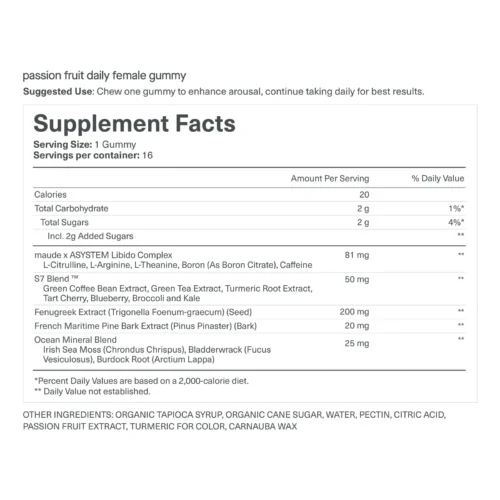 passion fruit daily female gummy

Suggested Use: Chew one gummy to enhance arousal, continue taking daily for best results.

Supplement Facts

Serving Size: 1 Gummy
Servings per container: 16

| | Amount Per Serving | % Daily Value |
|---|---|---|
| Calories | 20 | |
| Total Carbohydrate | 2 g | 1%* |
| Total Sugars | 2 g | 4%* |
| Incl. 2g Added Sugars | | ** |
| maude x ASYSTEM Libido Complex L-Citrulline, L-Arginine, L-Theanine, Boron (As Boron Citrate), Caffeine | 81 mg | ** |
| S7 Blend ™ Green Coffee Bean Extract, Green Tea Extract, Turmeric Root Extract, Tart Cherry, Blueberry, Broccoli and Kale | 50 mg | ** |
| Fenugreek Extract (Trigonella Foenum-graecum) (Seed) | 200 mg | ** |
| French Maritime Pine Bark Extract (Pinus Pinaster) (Bark) | 20 mg | ** |
| Ocean Mineral Blend Irish Sea Moss (Chrondus Chrispus), Bladderwrack (Fucus Vesiculosus), Burdock Root (Arctium Lappa) | 25 mg | ** |

*Percent Daily Values are based on a 2,000-calorie diet.
** Daily Value not established.

OTHER INGREDIENTS: ORGANIC TAPIOCA SYRUP, ORGANIC CANE SUGAR, WATER, PECTIN, CITRIC ACID, PASSION FRUIT EXTRACT, TURMERIC FOR COLOR, CARNAUBA WAX